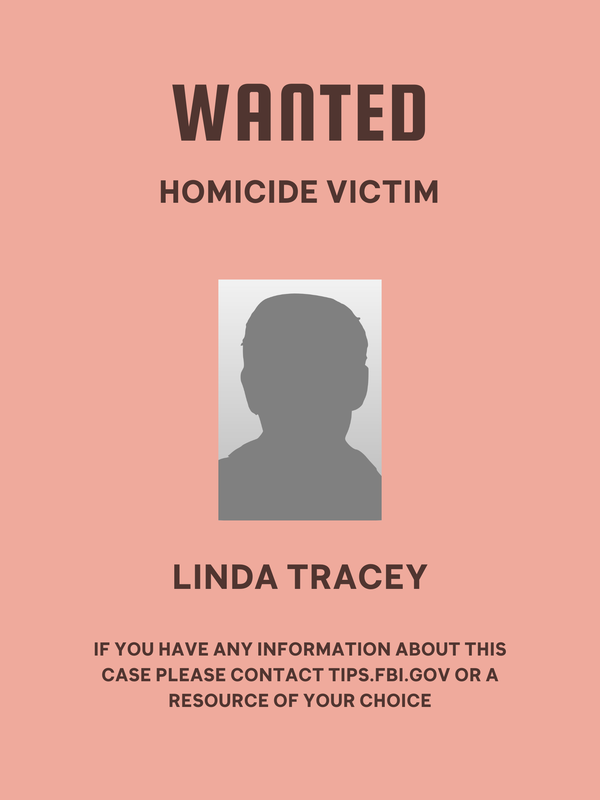 WANTED

HOMICIDE VICTIM

LINDA TRACEY

IF YOU HAVE ANY INFORMATION ABOUT THIS CASE PLEASE CONTACT TIPS.FBI.GOV OR A RESOURCE OF YOUR CHOICE